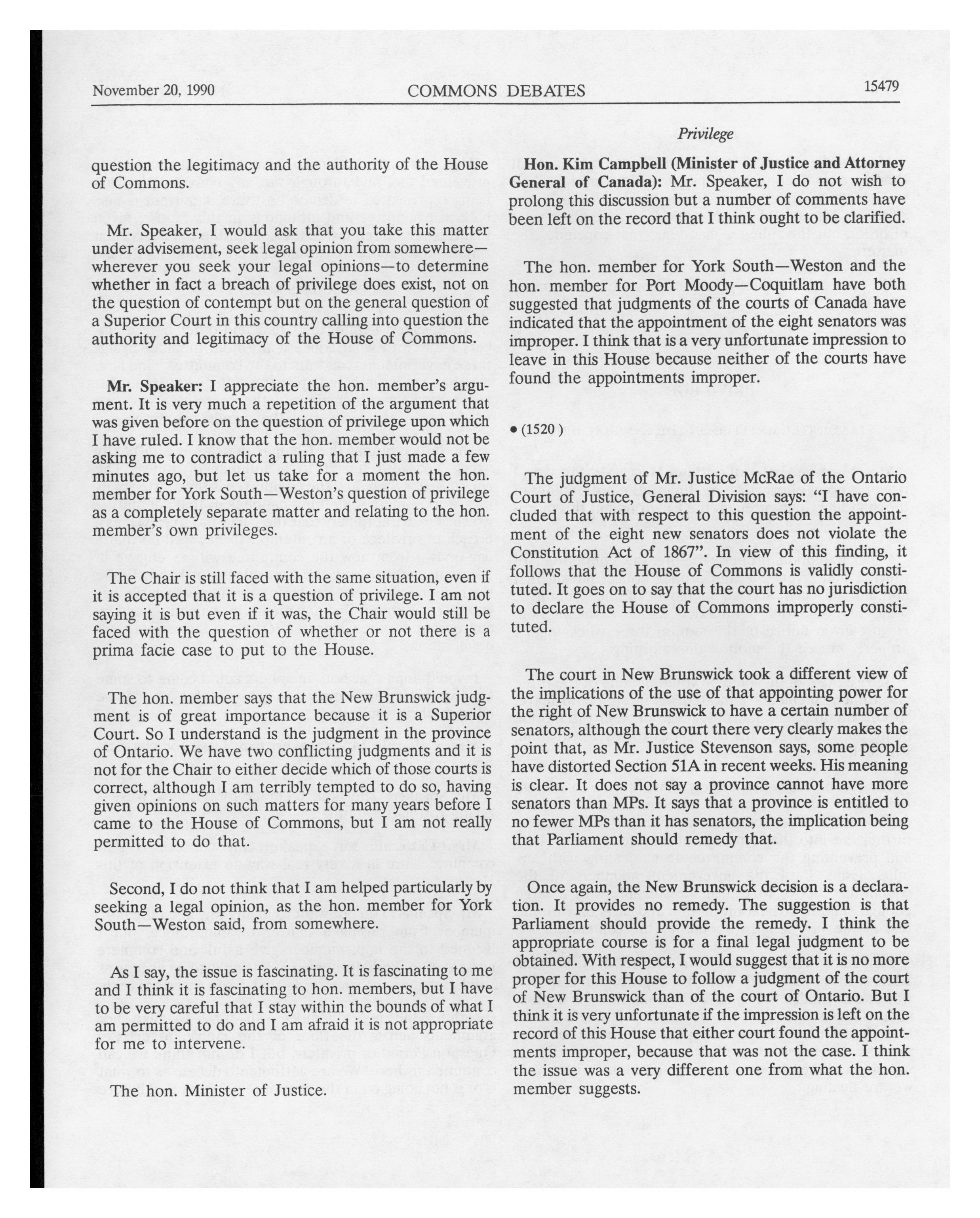 November 20, 1990 COMMONS DEBATES 15479

Privilege

question the legitimacy and the authority of the House of Commons.

Mr. Speaker, I would ask that you take this matter under advisement, seek legal opinion from somewhere—wherever you seek your legal opinions—to determine whether in fact a breach of privilege does exist, not on the question of contempt but on the general question of a Superior Court in this country calling into question the authority and legitimacy of the House of Commons.

**Mr. Speaker:** I appreciate the hon. member's argument. It is very much a repetition of the argument that was given before on the question of privilege upon which I have ruled. I know that the hon. member would not be asking me to contradict a ruling that I just made a few minutes ago, but let us take for a moment the hon. member for York South—Weston's question of privilege as a completely separate matter and relating to the hon. member's own privileges.

The Chair is still faced with the same situation, even if it is accepted that it is a question of privilege. I am not saying it is but even if it was, the Chair would still be faced with the question of whether or not there is a prima facie case to put to the House.

The hon. member says that the New Brunswick judgment is of great importance because it is a Superior Court. So I understand is the judgment in the province of Ontario. We have two conflicting judgments and it is not for the Chair to either decide which of those courts is correct, although I am terribly tempted to do so, having given opinions on such matters for many years before I came to the House of Commons, but I am not really permitted to do that.

Second, I do not think that I am helped particularly by seeking a legal opinion, as the hon. member for York South—Weston said, from somewhere.

As I say, the issue is fascinating. It is fascinating to me and I think it is fascinating to hon. members, but I have to be very careful that I stay within the bounds of what I am permitted to do and I am afraid it is not appropriate for me to intervene.

The hon. Minister of Justice.

**Hon. Kim Campbell (Minister of Justice and Attorney General of Canada):** Mr. Speaker, I do not wish to prolong this discussion but a number of comments have been left on the record that I think ought to be clarified.

The hon. member for York South—Weston and the hon. member for Port Moody—Coquitlam have both suggested that judgments of the courts of Canada have indicated that the appointment of the eight senators was improper. I think that is a very unfortunate impression to leave in this House because neither of the courts have found the appointments improper.

• (1520 )

The judgment of Mr. Justice McRae of the Ontario Court of Justice, General Division says: "I have concluded that with respect to this question the appointment of the eight new senators does not violate the Constitution Act of 1867". In view of this finding, it follows that the House of Commons is validly constituted. It goes on to say that the court has no jurisdiction to declare the House of Commons improperly constituted.

The court in New Brunswick took a different view of the implications of the use of that appointing power for the right of New Brunswick to have a certain number of senators, although the court there very clearly makes the point that, as Mr. Justice Stevenson says, some people have distorted Section 51A in recent weeks. His meaning is clear. It does not say a province cannot have more senators than MPs. It says that a province is entitled to no fewer MPs than it has senators, the implication being that Parliament should remedy that.

Once again, the New Brunswick decision is a declaration. It provides no remedy. The suggestion is that Parliament should provide the remedy. I think the appropriate course is for a final legal judgment to be obtained. With respect, I would suggest that it is no more proper for this House to follow a judgment of the court of New Brunswick than of the court of Ontario. But I think it is very unfortunate if the impression is left on the record of this House that either court found the appointments improper, because that was not the case. I think the issue was a very different one from what the hon. member suggests.